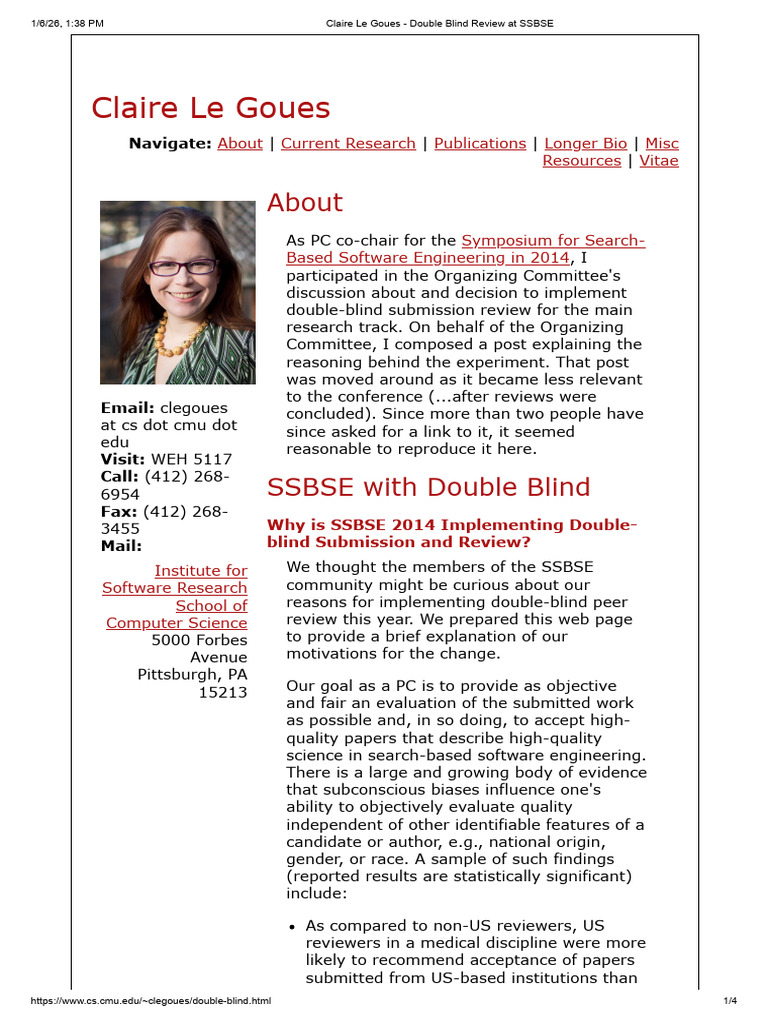 1/6/26, 1:38 PM Claire Le Goues - Double Blind Review at SSBSE

Claire Le Goues

Navigate: About | Current Research | Publications | Longer Bio | Misc Resources | Vitae

Email: clegoues at cs dot cmu dot edu
Visit: WEH 5117
Call: (412) 268-6954
Fax: (412) 268-3455
Mail:

Institute for Software Research
School of Computer Science
5000 Forbes Avenue
Pittsburgh, PA 15213

About

As PC co-chair for the Symposium for Search-Based Software Engineering in 2014, I participated in the Organizing Committee's discussion about and decision to implement double-blind submission review for the main research track. On behalf of the Organizing Committee, I composed a post explaining the reasoning behind the experiment. That post was moved around as it became less relevant to the conference (...after reviews were concluded). Since more than two people have since asked for a link to it, it seemed reasonable to reproduce it here.

SSBSE with Double Blind

Why is SSBSE 2014 Implementing Double-blind Submission and Review?

We thought the members of the SSBSE community might be curious about our reasons for implementing double-blind peer review this year. We prepared this web page to provide a brief explanation of our motivations for the change.

Our goal as a PC is to provide as objective and fair an evaluation of the submitted work as possible and, in so doing, to accept high-quality papers that describe high-quality science in search-based software engineering. There is a large and growing body of evidence that subconscious biases influence one's ability to objectively evaluate quality independent of other identifiable features of a candidate or author, e.g., national origin, gender, or race. A sample of such findings (reported results are statistically significant) include:

• As compared to non-US reviewers, US reviewers in a medical discipline were more likely to recommend acceptance of papers submitted from US-based institutions than

https://www.cs.cmu.edu/~clegoues/double-blind.html 1/4